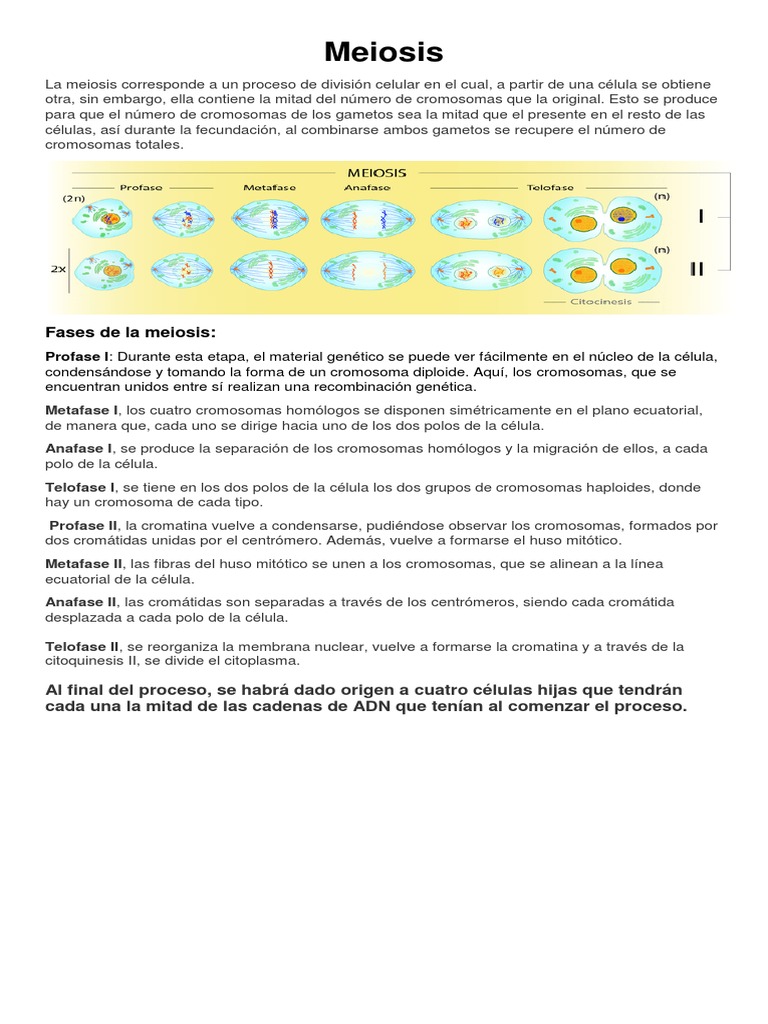 Meiosis

La meiosis corresponde a un proceso de división celular en el cual, a partir de una célula se obtiene otra, sin embargo, ella contiene la mitad del número de cromosomas que la original. Esto se produce para que el número de cromosomas de los gametos sea la mitad que el presente en el resto de las células, así durante la fecundación, al combinarse ambos gametos se recupere el número de cromosomas totales.

MEIOSIS
Profase Metafase Anafase Telofase
(2n) (n)
I
2x (n)
II
Citocinesis

Fases de la meiosis:

Profase I: Durante esta etapa, el material genético se puede ver fácilmente en el núcleo de la célula, condensándose y tomando la forma de un cromosoma diploide. Aquí, los cromosomas, que se encuentran unidos entre sí realizan una recombinación genética.

Metafase I, los cuatro cromosomas homólogos se disponen simétricamente en el plano ecuatorial, de manera que, cada uno se dirige hacia uno de los dos polos de la célula.

Anafase I, se produce la separación de los cromosomas homólogos y la migración de ellos, a cada polo de la célula.

Telofase I, se tiene en los dos polos de la célula los dos grupos de cromosomas haploides, donde hay un cromosoma de cada tipo.

Profase II, la cromatina vuelve a condensarse, pudiéndose observar los cromosomas, formados por dos cromátidas unidas por el centrómero. Además, vuelve a formarse el huso mitótico.

Metafase II, las fibras del huso mitótico se unen a los cromosomas, que se alinean a la línea ecuatorial de la célula.

Anafase II, las cromátidas son separadas a través de los centrómeros, siendo cada cromátida desplazada a cada polo de la célula.

Telofase II, se reorganiza la membrana nuclear, vuelve a formarse la cromatina y a través de la citoquinesis II, se divide el citoplasma.

Al final del proceso, se habrá dado origen a cuatro células hijas que tendrán cada una la mitad de las cadenas de ADN que tenían al comenzar el proceso.